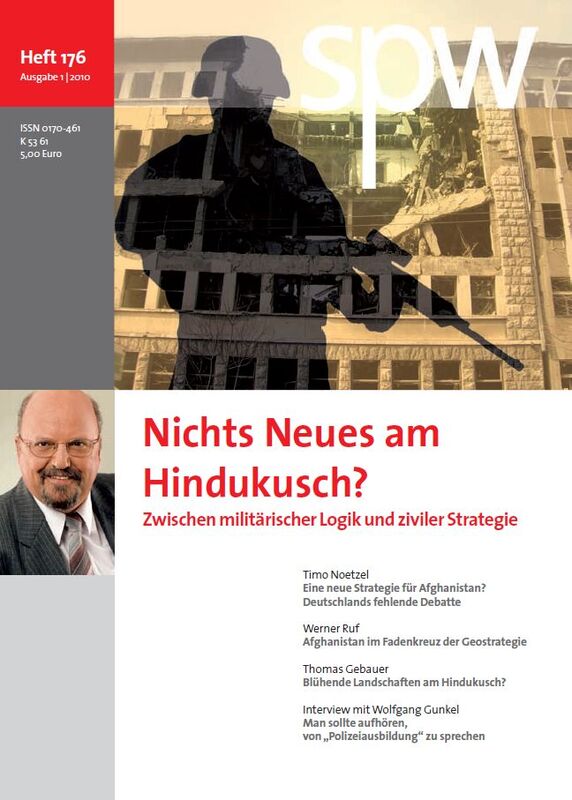 Heft 176
Ausgabe 1 | 2010

ISSN 0170-461
K 53 61
5,00 Euro

spw

Nichts Neues am Hindukusch?
Zwischen militärischer Logik und ziviler Strategie

Timo Noetzel
Eine neue Strategie für Afghanistan? Deutschlands fehlende Debatte

Werner Ruf
Afghanistan im Fadenkreuz der Geostrategie

Thomas Gebauer
Blühende Landschaften am Hindukusch?

Interview mit Wolfgang Gunkel
Man sollte aufhören, von „Polizeiausbildung“ zu sprechen